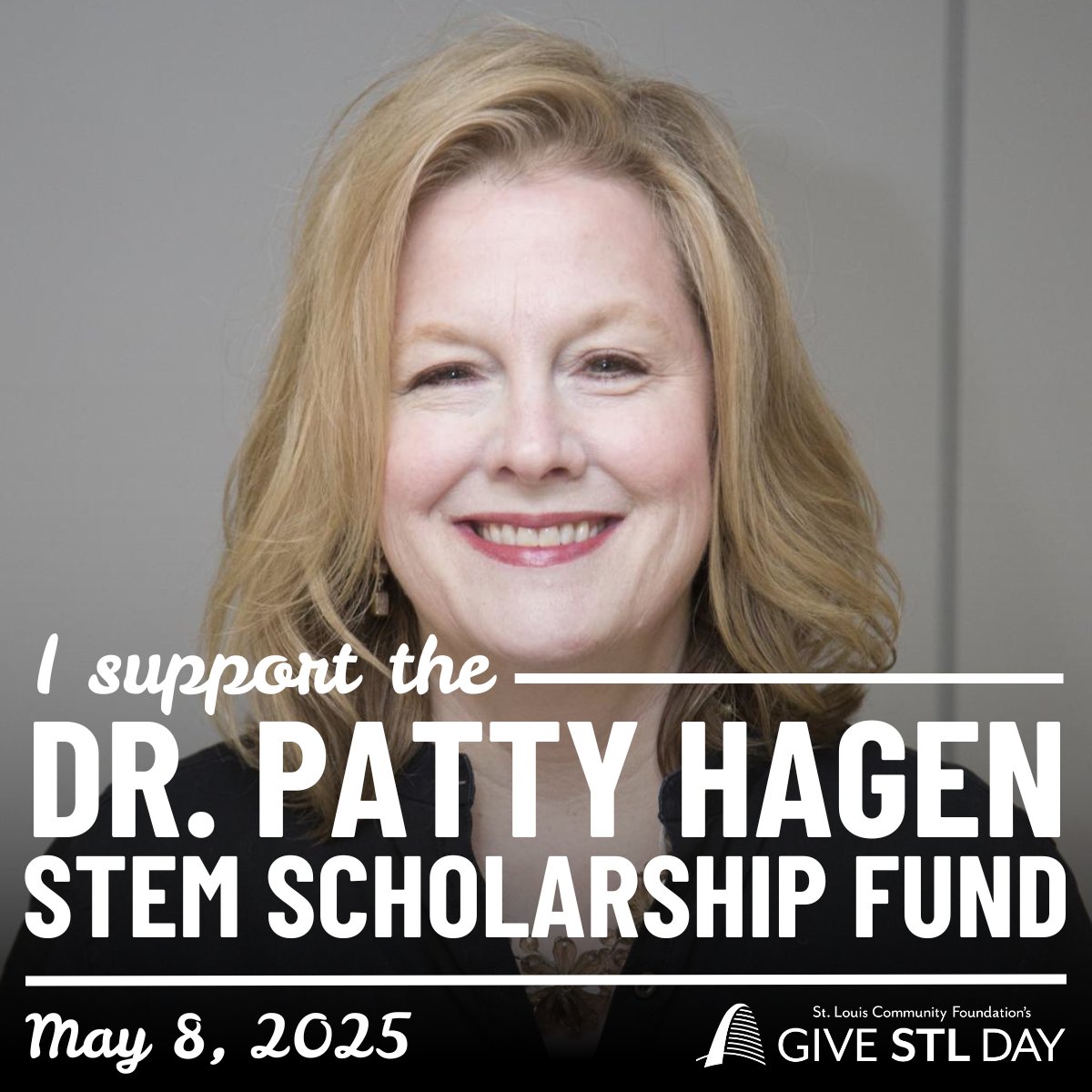 I support the

DR. PATTY HAGEN STEM SCHOLARSHIP FUND

May 8, 2025

St. Louis Community Foundation's GIVE STL DAY